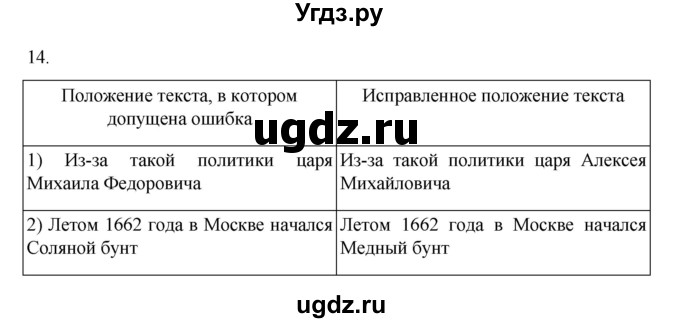 Угдз.ру

14.

| Положение текста, в котором допущена ошибка | Исправленное положение текста |
|---|---|
| 1) Из-за такой политики царя Михаила Федоровича | Из-за такой политики царя Алексея Михайловича |
| 2) Летом 1662 года в Москве начался Соляной бунт | Летом 1662 года в Москве начался Медный бунт |

ugdz.ru

ugdz.ru